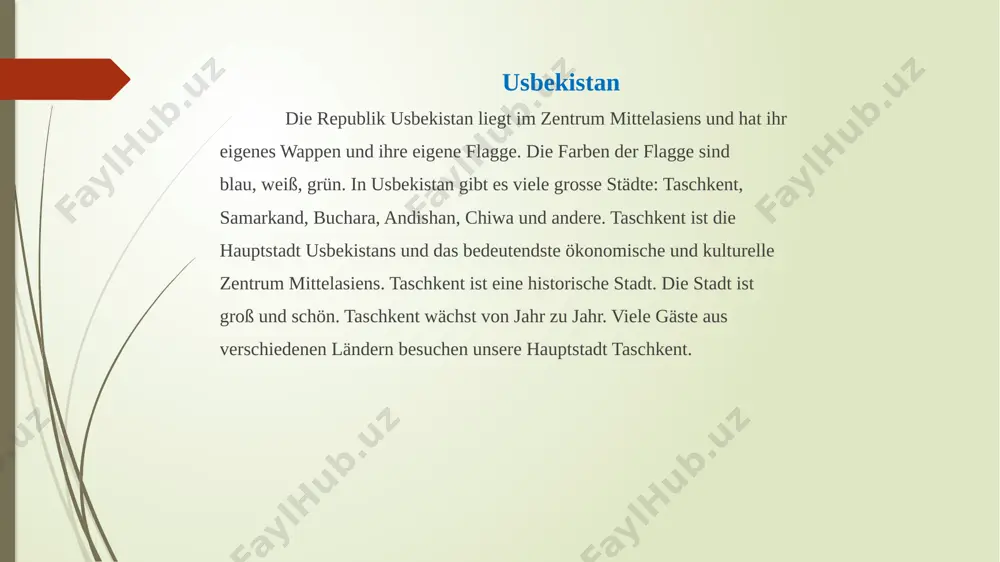 Usbekistan

Die Republik Usbekistan liegt im Zentrum Mittelasiens und hat ihr eigenes Wappen und ihre eigene Flagge. Die Farben der Flagge sind blau, weiß, grün. In Usbekistan gibt es viele grosse Städte: Taschkent, Samarkand, Buchara, Andishan, Chiwa und andere. Taschkent ist die Hauptstadt Usbekistans und das bedeutendste ökonomische und kulturelle Zentrum Mittelasiens. Taschkent ist eine historische Stadt. Die Stadt ist groß und schön. Taschkent wächst von Jahr zu Jahr. Viele Gäste aus verschiedenen Ländern besuchen unsere Hauptstadt Taschkent.

FaylHub.uz FaylHub.uz FaylHub.uz FaylHub.uz FaylHub.uz FaylHub.uz